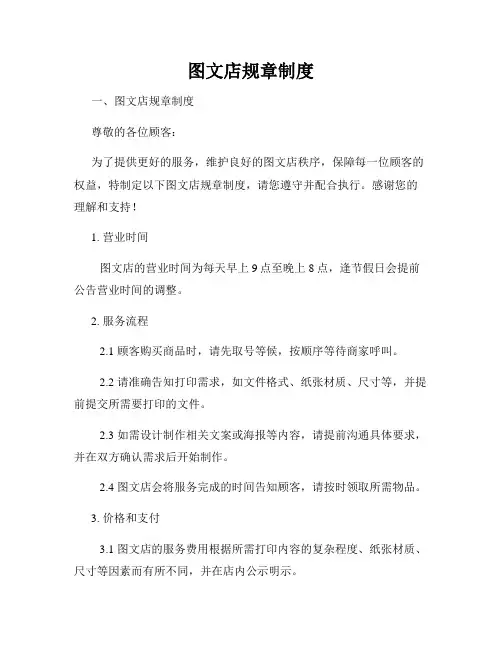 图文店规章制度

一、图文店规章制度

尊敬的各位顾客：

为了提供更好的服务，维护良好的图文店秩序，保障每一位顾客的权益，特制定以下图文店规章制度，请您遵守并配合执行。感谢您的理解和支持！

1. 营业时间

图文店的营业时间为每天早上 9 点至晚上 8 点，逢节假日会提前公告营业时间的调整。

2. 服务流程

2.1 顾客购买商品时，请先取号等候，按顺序等待商家呼叫。

2.2 请准确告知打印需求，如文件格式、纸张材质、尺寸等，并提前提交所需要打印的文件。

2.3 如需设计制作相关文案或海报等内容，请提前沟通具体要求，并在双方确认需求后开始制作。

2.4 图文店会将服务完成的时间告知顾客，请按时领取所需物品。

3. 价格和支付

3.1 图文店的服务费用根据所需打印内容的复杂程度、纸张材质、尺寸等因素而有所不同，并在店内公示明示。